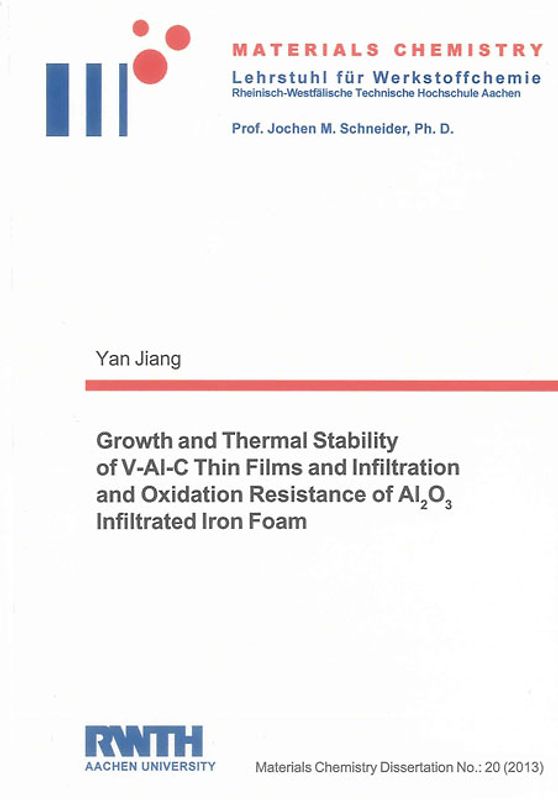 MATERIALS CHEMISTRY
Lehrstuhl für Werkstoffchemie
Rheinisch-Westfälische Technische Hochschule Aachen

Prof. Jochen M. Schneider, Ph. D.

Yan Jiang

Growth and Thermal Stability of V-Al-C Thin Films and Infiltration and Oxidation Resistance of $Al_2O_3$ Infiltrated Iron Foam

RWTH
AACHEN UNIVERSITY

Materials Chemistry Dissertation No.: 20 (2013)